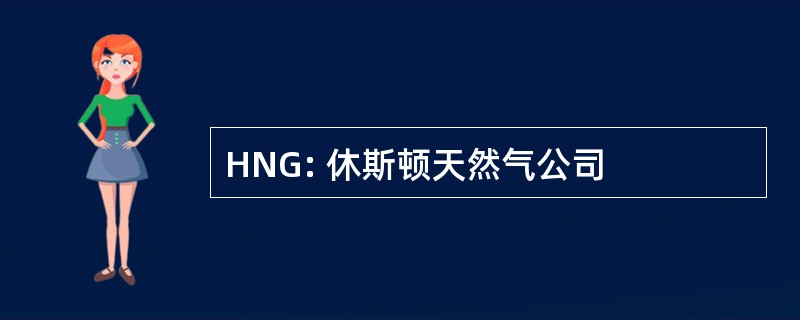 HNG: 休斯顿天然气公司